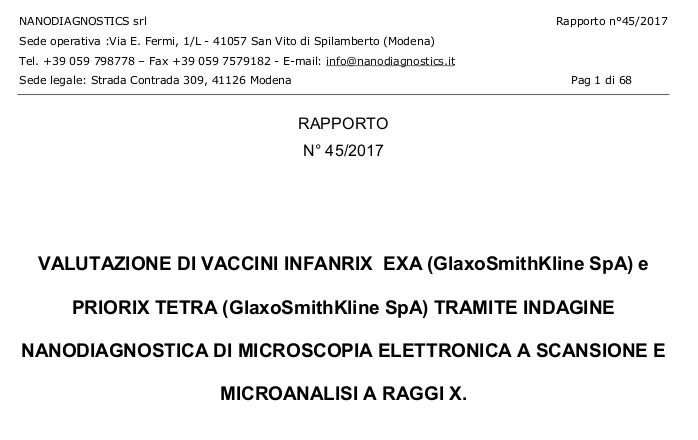 NANODIAGNOSTICS srl
Rapporto n°45/2017
Sede operativa :Via E. Fermi, 1/L - 41057 San Vito di Spilamberto (Modena)
Tel. +39 059 798778 – Fax +39 059 7579182 - E-mail: info@nanodiagnostics.it
Sede legale: Strada Contrada 309, 41126 Modena
Pag 1 di 68

RAPPORTO
N° 45/2017

VALUTAZIONE DI VACCINI INFANRIX EXA (GlaxoSmithKline SpA) e PRIORIX TETRA (GlaxoSmithKline SpA) TRAMITE INDAGINE NANODIAGNOSTICA DI MICROSCOPIA ELETTRONICA A SCANSIONE E MICROANALISI A RAGGI X.